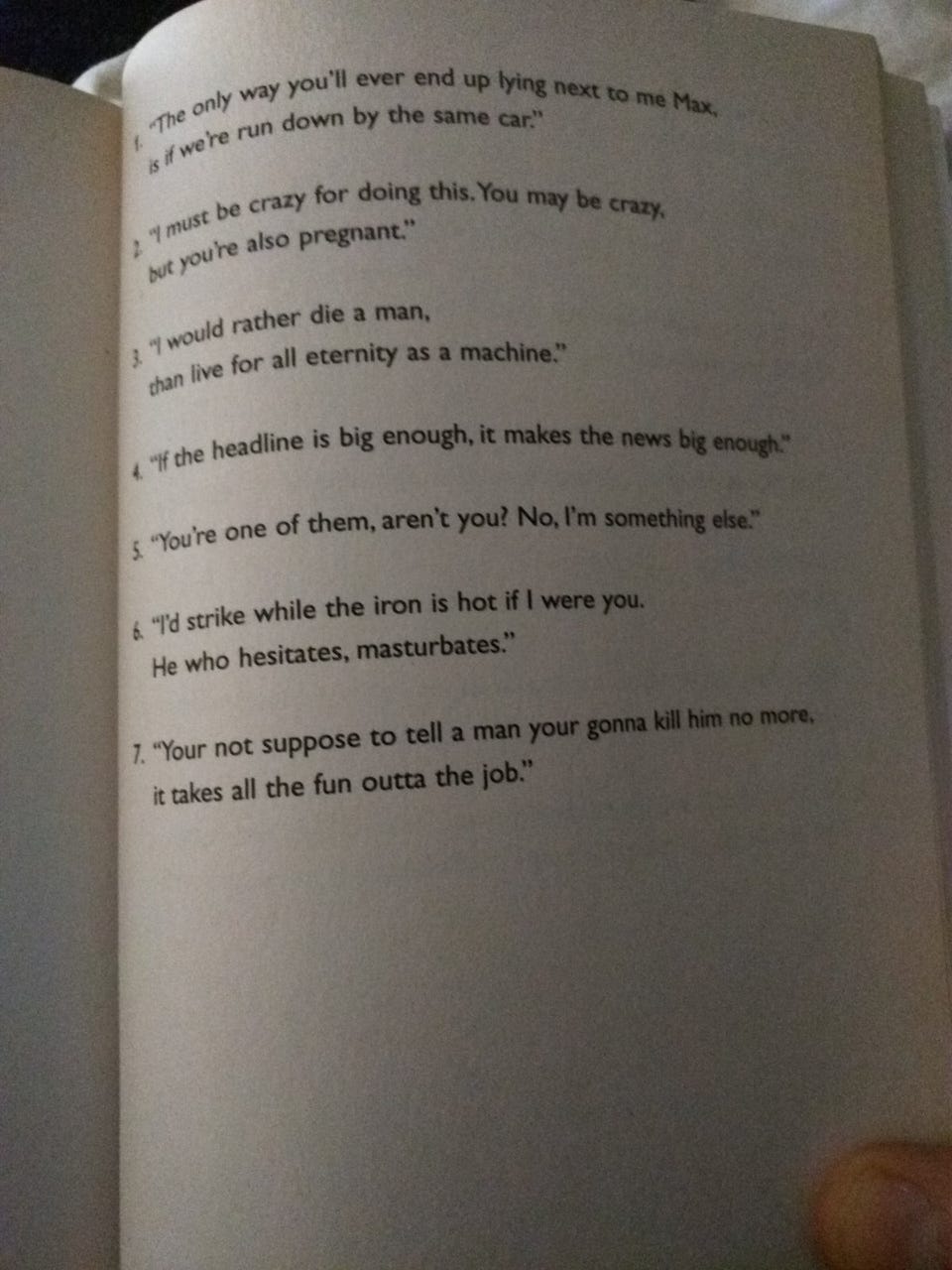 1. "The only way you'll ever end up lying next to me Max, is if we're run down by the same car."

2. "I must be crazy for doing this. You may be crazy, but you're also pregnant."

3. "I would rather die a man, than live for all eternity as a machine."

4. "If the headline is big enough, it makes the news big enough."

5. "You're one of them, aren't you? No, I'm something else."

6. "I'd strike while the iron is hot if I were you. He who hesitates, masturbates."

7. "Your not suppose to tell a man your gonna kill him no more, it takes all the fun outta the job."